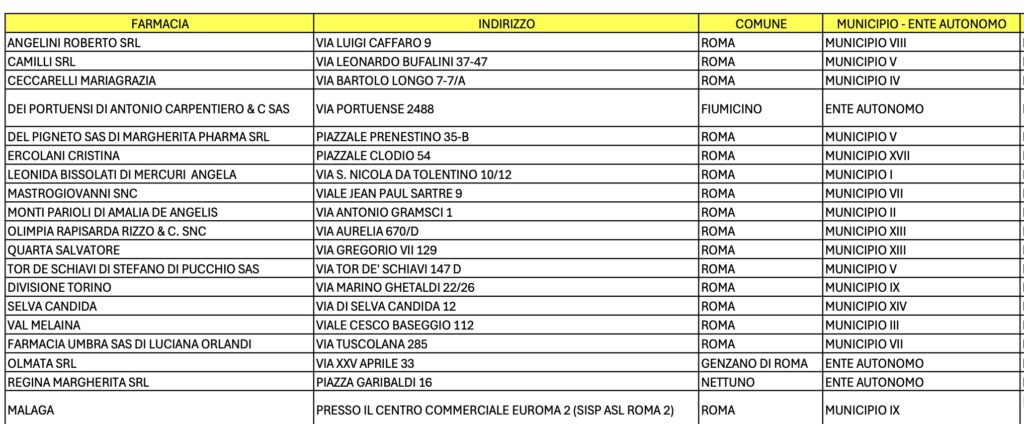 | FARMACIA | INDIRIZZO | COMUNE | MUNICIPIO - ENTE AUTONOMO |
|---|---|---|---|
| ANGELINI ROBERTO SRL | VIA LUIGI CAFFARO 9 | ROMA | MUNICIPIO VIII |
| CAMILLI SRL | VIA LEONARDO BUFALINI 37-47 | ROMA | MUNICIPIO V |
| CECCARELLI MARIAGRAZIA | VIA BARTOLO LONGO 7-7/A | ROMA | MUNICIPIO IV |
| DEI PORTUENSI DI ANTONIO CARPENTIERO & C SAS | VIA PORTUENSE 2488 | FIUMICINO | ENTE AUTONOMO |
| DEL PIGNETO SAS DI MARGHERITA PHARMA SRL | PIAZZALE PRENESTINO 35-B | ROMA | MUNICIPIO V |
| ERCOLANI CRISTINA | PIAZZALE CLODIO 54 | ROMA | MUNICIPIO XVII |
| LEONIDA BISSOLATI DI MERCURI ANGELA | VIA S. NICOLA DA TOLENTINO 10/12 | ROMA | MUNICIPIO I |
| MASTROGIOVANNI SNC | VIALE JEAN PAUL SARTRE 9 | ROMA | MUNICIPIO VII |
| MONTI PARIOLI DI AMALIA DE ANGELIS | VIA ANTONIO GRAMSCI 1 | ROMA | MUNICIPIO II |
| OLIMPIA RAPISARDA RIZZO & C. SNC | VIA AURELIA 670/D | ROMA | MUNICIPIO XIII |
| QUARTA SALVATORE | VIA GREGORIO VII 129 | ROMA | MUNICIPIO XIII |
| TOR DE SCHIAVI DI STEFANO DI PUCCHIO SAS | VIA TOR DE' SCHIAVI 147 D | ROMA | MUNICIPIO V |
| DIVISIONE TORINO | VIA MARINO GHETALDI 22/26 | ROMA | MUNICIPIO IX |
| SELVA CANDIDA | VIA DI SELVA CANDIDA 12 | ROMA | MUNICIPIO XIV |
| VAL MELAINA | VIALE CESCO BASEGGIO 112 | ROMA | MUNICIPIO III |
| FARMACIA UMBRA SAS DI LUCIANA ORLANDI | VIA TUSCOLANA 285 | ROMA | MUNICIPIO VII |
| OLMATA SRL | VIA XXV APRILE 33 | GENZANO DI ROMA | ENTE AUTONOMO |
| REGINA MARGHERITA SRL | PIAZZA GARIBALDI 16 | NETTUNO | ENTE AUTONOMO |
| MALAGA | PRESSO IL CENTRO COMMERCIALE EUROMA 2 (SISP ASL ROMA 2) | ROMA | MUNICIPIO IX |